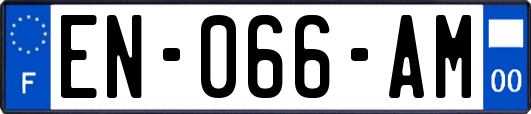 F
EN-066-AM
00